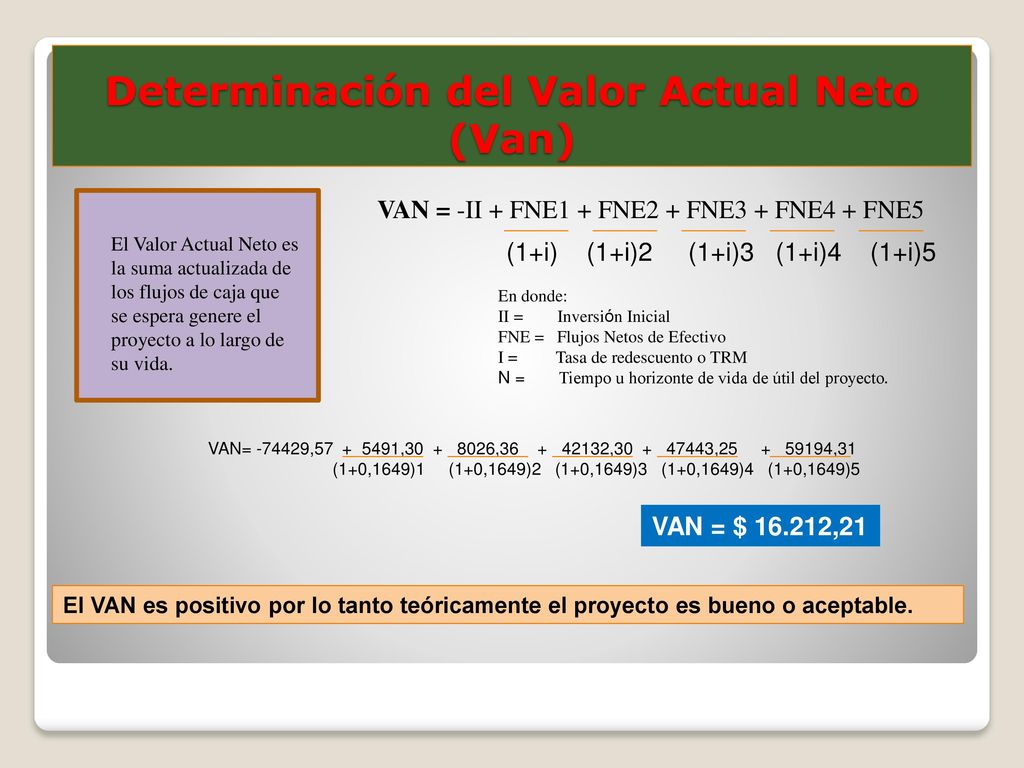 Determinación del Valor Actual Neto (Van)

El Valor Actual Neto es la suma actualizada de los flujos de caja que se espera genere el proyecto a lo largo de su vida.

VAN = -II + FNE1 + FNE2 + FNE3 + FNE4 + FNE5
(1+i) (1+i)2 (1+i)3 (1+i)4 (1+i)5

En donde:
II = Inversión Inicial
FNE = Flujos Netos de Efectivo
I = Tasa de redescuento o TRM
N = Tiempo u horizonte de vida de útil del proyecto.

VAN= -74429,57 + 5491,30 + 8026,36 + 42132,30 + 47443,25 + 59194,31
(1+0,1649)1 (1+0,1649)2 (1+0,1649)3 (1+0,1649)4 (1+0,1649)5

VAN = $ 16.212,21

El VAN es positivo por lo tanto teóricamente el proyecto es bueno o aceptable.